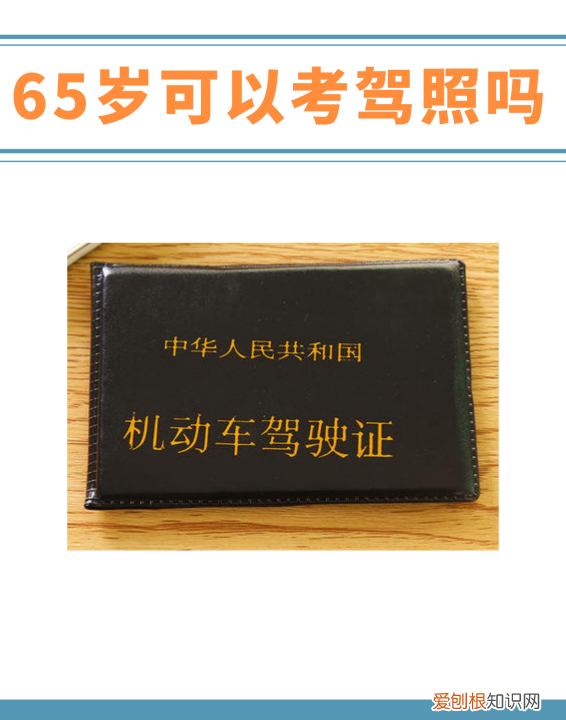 65岁可以考驾照吗

中华人民共和国

机动车驾驶证

爱创根知识网